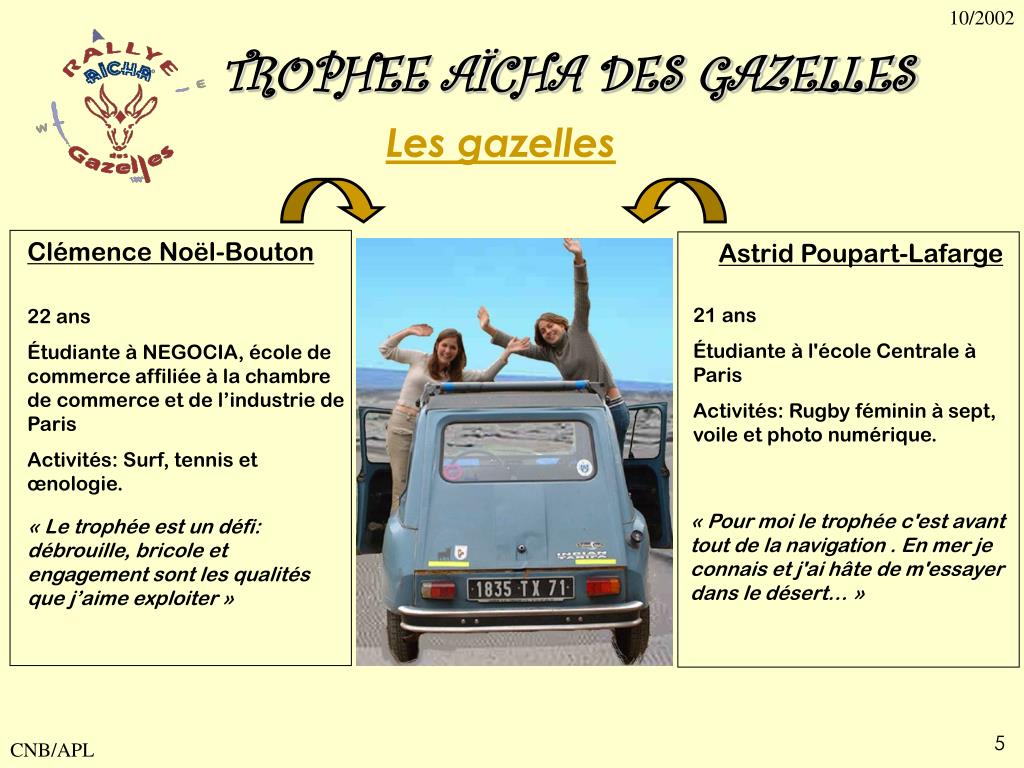 10/2002

RALLYE AÏCHA Gazelles

TROPHEE AÏCHA DES GAZELLES

Les gazelles

Clémence Noël-Bouton

22 ans

Étudiante à NEGOCIA, école de commerce affiliée à la chambre de commerce et de l'industrie de Paris

Activités: Surf, tennis et œnologie.

« Le trophée est un défi: débrouille, bricole et engagement sont les qualités que j'aime exploiter »

1835 TX 71

Astrid Poupart-Lafarge

21 ans

Étudiante à l'école Centrale à Paris

Activités: Rugby féminin à sept, voile et photo numérique.

« Pour moi le trophée c'est avant tout de la navigation . En mer je connais et j'ai hâte de m'essayer dans le désert… »

CNB/APL

5